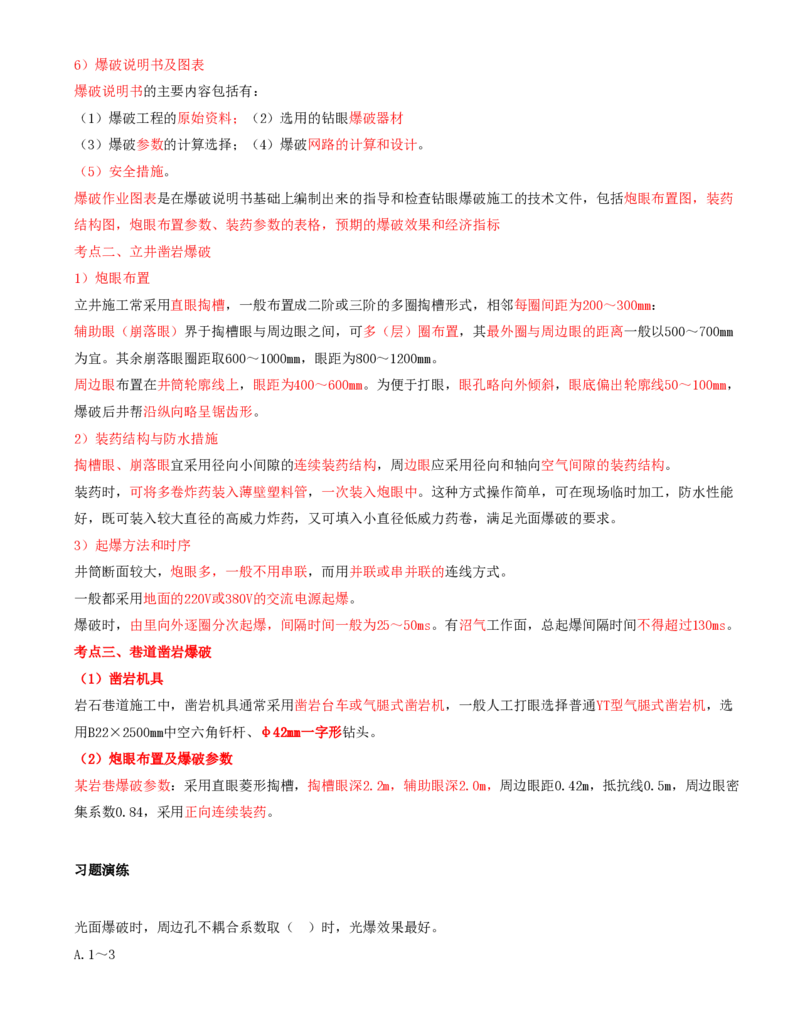 6）爆破说明书及图表

爆破说明书的主要内容包括有：

（1）爆破工程的原始资料；（2）选用的钻眼爆破器材

（3）爆破参数的计算选择；（4）爆破网路的计算和设计。

（5）安全措施。

爆破作业图表是在爆破说明书基础上编制出来的指导和检查钻眼爆破施工的技术文件，包括炮眼布置图，装药结构图，炮眼布置参数、装药参数的表格，预期的爆破效果和经济指标

考点二、立井凿岩爆破

1）炮眼布置

立井施工常采用直眼掏槽，一般布置成二阶或三阶的多圈掏槽形式，相邻每圈间距为200～300mm；

辅助眼（崩落眼）界于掏槽眼与周边眼之间，可多（层）圈布置，其最外圈与周边眼的距离一般以500～700mm为宜。其余崩落眼圈距取600～1000mm，眼距为800～1200mm。

周边眼布置在井筒轮廓线上，眼距为400～600mm。为便于打眼，眼孔略向外倾斜，眼底偏出轮廓线50～100mm，爆破后井帮沿纵向略呈锯齿形。

2）装药结构与防水措施

掏槽眼、崩落眼宜采用径向小间隙的连续装药结构，周边眼应采用径向和轴向空气间隙的装药结构。

装药时，可将多卷炸药装入薄壁塑料管，一次装入炮眼中。这种方式操作简单，可在现场临时加工，防水性能好，既可装入较大直径的高威力炸药，又可填入小直径低威力药卷，满足光面爆破的要求。

3）起爆方法和时序

井筒断面较大，炮眼多，一般不用串联，而用并联或串并联的连线方式。

一般都采用地面的220V或380V的交流电源起爆。

爆破时，由里向外逐圈分次起爆，间隔时间一般为25～50ms。有沼气工作面，总起爆间隔时间不得超过130ms。

考点三、巷道凿岩爆破

（1）凿岩机具

岩石巷道施工中，凿岩机具通常采用凿岩台车或气腿式凿岩机，一般人工打眼选择普通YT型气腿式凿岩机，选用B22×2500mm中空六角钎杆、φ42mm一字形钻头。

（2）炮眼布置及爆破参数

某岩巷爆破参数：采用直眼菱形掏槽，掏槽眼深2.2m，辅助眼深2.0m，周边眼距0.42m，抵抗线0.5m，周边眼密集系数0.84，采用正向连续装药。

习题演练

光面爆破时，周边孔不耦合系数取（ ）时，光爆效果最好。

A.1～3